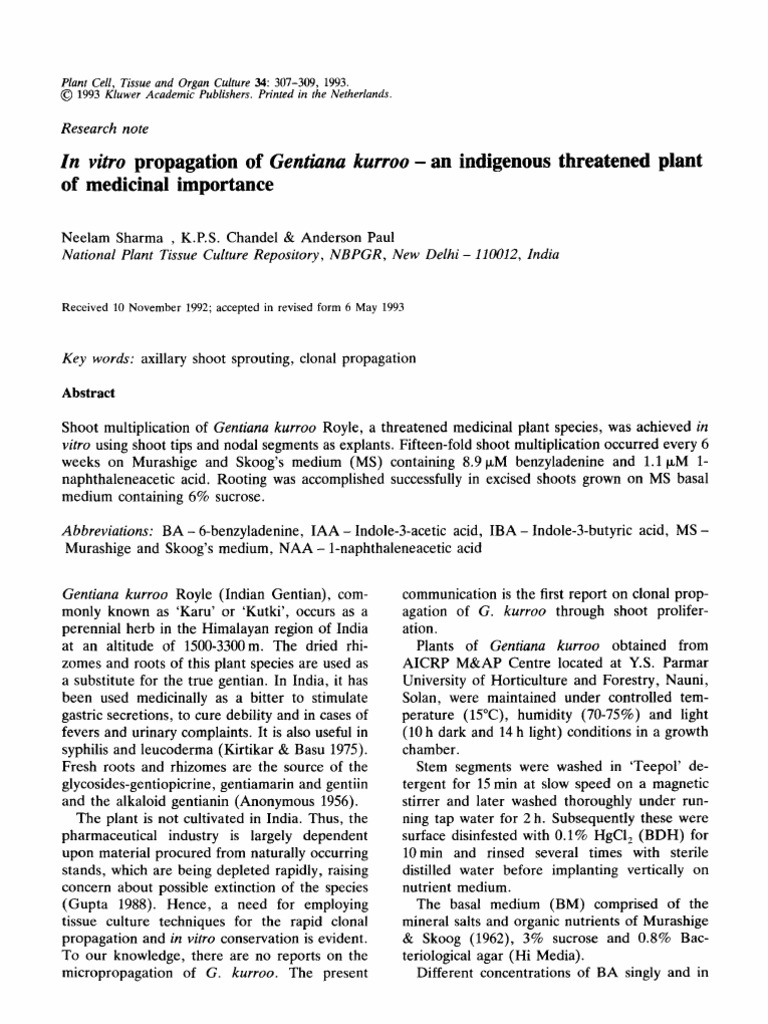 Plant Cell, Tissue and Organ Culture 34: 307–309, 1993.
© 1993 Kluwer Academic Publishers. Printed in the Netherlands.

Research note

In vitro propagation of Gentiana kurroo – an indigenous threatened plant of medicinal importance

Neelam Sharma , K.P.S. Chandel & Anderson Paul
National Plant Tissue Culture Repository, NBPGR, New Delhi – 110012, India

Received 10 November 1992; accepted in revised form 6 May 1993

Key words: axillary shoot sprouting, clonal propagation

Abstract

Shoot multiplication of Gentiana kurroo Royle, a threatened medicinal plant species, was achieved in vitro using shoot tips and nodal segments as explants. Fifteen-fold shoot multiplication occurred every 6 weeks on Murashige and Skoog's medium (MS) containing 8.9 μM benzyladenine and 1.1 μM 1-naphthaleneacetic acid. Rooting was accomplished successfully in excised shoots grown on MS basal medium containing 6% sucrose.

Abbreviations: BA – 6-benzyladenine, IAA – Indole-3-acetic acid, IBA – Indole-3-butyric acid, MS – Murashige and Skoog's medium, NAA – 1-naphthaleneacetic acid

Gentiana kurroo Royle (Indian Gentian), commonly known as 'Karu' or 'Kutki', occurs as a perennial herb in the Himalayan region of India at an altitude of 1500-3300 m. The dried rhizomes and roots of this plant species are used as a substitute for the true gentian. In India, it has been used medicinally as a bitter to stimulate gastric secretions, to cure debility and in cases of fevers and urinary complaints. It is also useful in syphilis and leucoderma (Kirtikar & Basu 1975). Fresh roots and rhizomes are the source of the glycosides-gentiopicrine, gentiamarin and gentiin and the alkaloid gentianin (Anonymous 1956).

The plant is not cultivated in India. Thus, the pharmaceutical industry is largely dependent upon material procured from naturally occurring stands, which are being depleted rapidly, raising concern about possible extinction of the species (Gupta 1988). Hence, a need for employing tissue culture techniques for the rapid clonal propagation and in vitro conservation is evident. To our knowledge, there are no reports on the micropropagation of G. kurroo. The present communication is the first report on clonal propagation of G. kurroo through shoot proliferation.

Plants of Gentiana kurroo obtained from AICRP M&AP Centre located at Y.S. Parmar University of Horticulture and Forestry, Nauni, Solan, were maintained under controlled temperature (15°C), humidity (70-75%) and light (10 h dark and 14 h light) conditions in a growth chamber.

Stem segments were washed in 'Teepol' detergent for 15 min at slow speed on a magnetic stirrer and later washed thoroughly under running tap water for 2 h. Subsequently these were surface disinfested with 0.1% $HgCl_2$ (BDH) for 10 min and rinsed several times with sterile distilled water before implanting vertically on nutrient medium.

The basal medium (BM) comprised of the mineral salts and organic nutrients of Murashige & Skoog (1962), 3% sucrose and 0.8% Bacteriological agar (Hi Media).

Different concentrations of BA singly and in